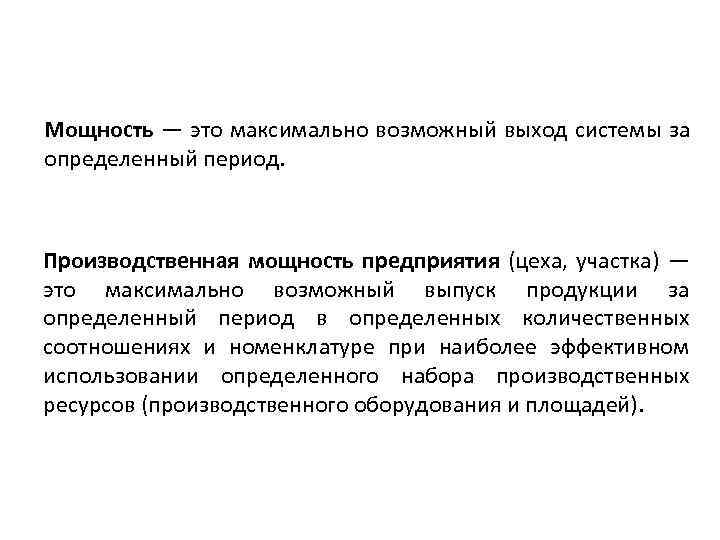 Мощность — это максимально возможный выход системы за определенный период.

Производственная мощность предприятия (цеха, участка) — это максимально возможный выпуск продукции за определенный период в определенных количественных соотношениях и номенклатуре при наиболее эффективном использовании определенного набора производственных ресурсов (производственного оборудования и площадей).